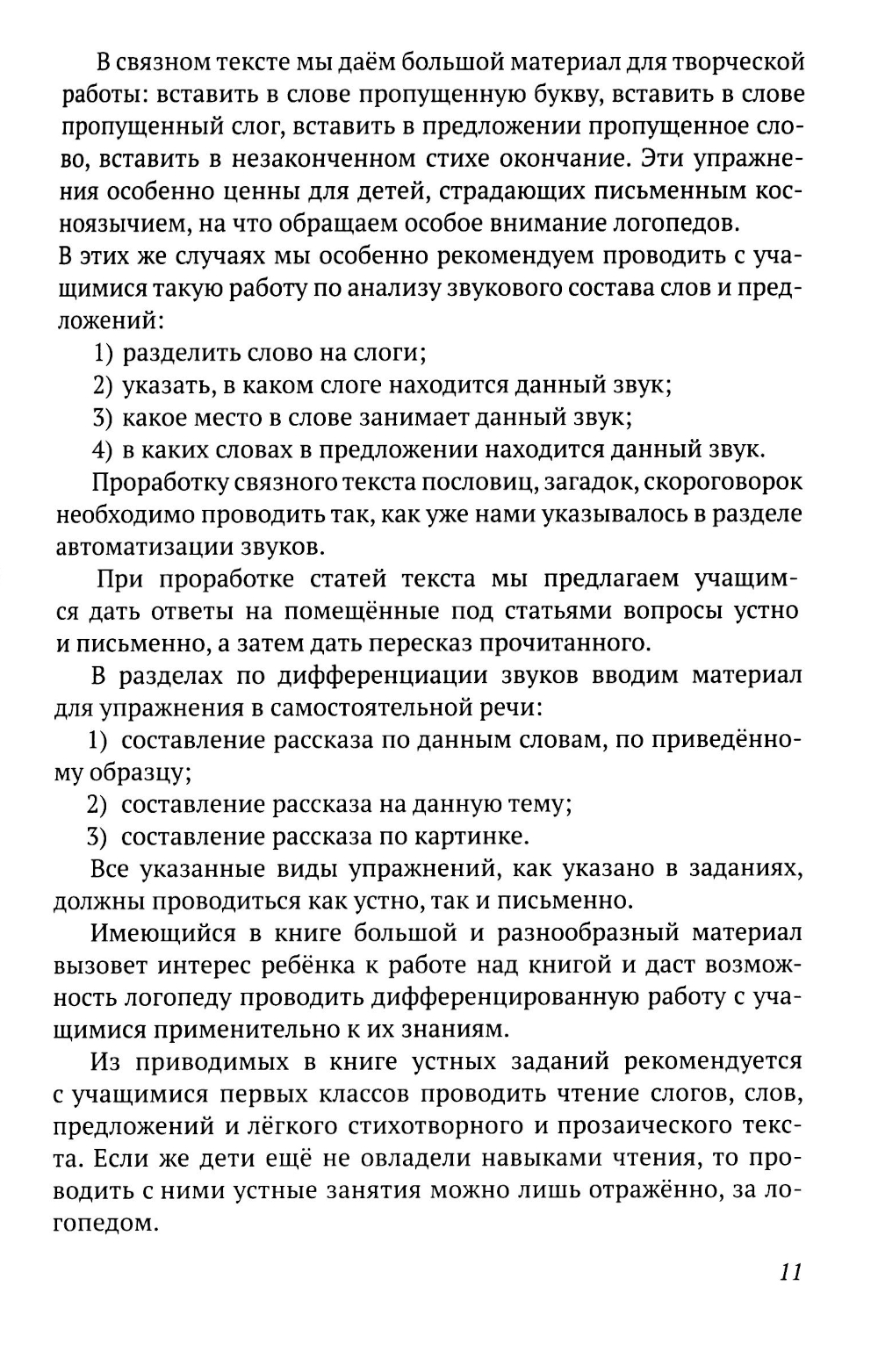 В связном тексте мы даём большой материал для творческой работы: вставить в слове пропущенную букву, вставить в слове пропущенный слог, вставить в предложении пропущенное слово, вставить в незаконченном стихе окончание. Эти упражнения особенно ценны для детей, страдающих письменным косноязычием, на что обращаем особое внимание логопедов.
В этих же случаях мы особенно рекомендуем проводить с учащимися такую работу по анализу звукового состава слов и предложений:

1) разделить слово на слоги;
2) указать, в каком слоге находится данный звук;
3) какое место в слове занимает данный звук;
4) в каких словах в предложении находится данный звук.

Проработку связного текста пословиц, загадок, скороговорок необходимо проводить так, как уже нами указывалось в разделе автоматизации звуков.

При проработке статей текста мы предлагаем учащимся дать ответы на помещённые под статьями вопросы устно и письменно, а затем дать пересказ прочитанного.

В разделах по дифференциации звуков вводим материал для упражнения в самостоятельной речи:

1) составление рассказа по данным словам, по приведённому образцу;
2) составление рассказа на данную тему;
3) составление рассказа по картинке.

Все указанные виды упражнений, как указано в заданиях, должны проводиться как устно, так и письменно.

Имеющийся в книге большой и разнообразный материал вызовет интерес ребёнка к работе над книгой и даст возможность логопеду проводить дифференцированную работу с учащимися применительно к их знаниям.

Из приводимых в книге устных заданий рекомендуется с учащимися первых классов проводить чтение слогов, слов, предложений и лёгкого стихотворного и прозаического текста. Если же дети ещё не овладели навыками чтения, то проводить с ними устные занятия можно лишь отражённо, за логопедом.

11